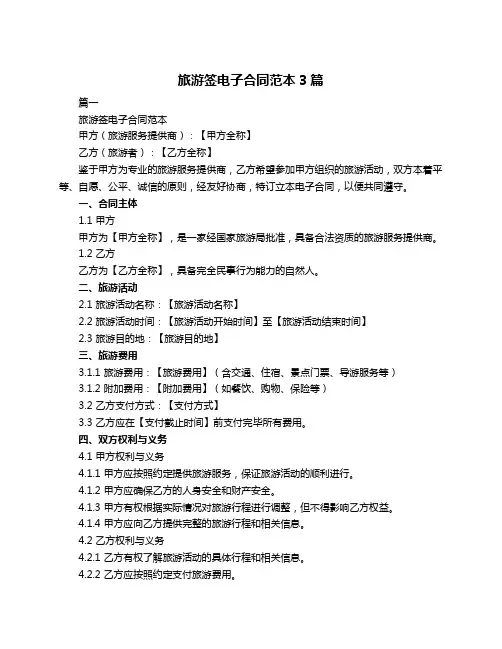 旅游签电子合同范本 3 篇

篇一

旅游签电子合同范本

甲方（旅游服务提供商）：【甲方全称】

乙方（旅游者）：【乙方全称】

鉴于甲方为专业的旅游服务提供商，乙方希望参加甲方组织的旅游活动，双方本着平等、自愿、公平、诚信的原则，经友好协商，特订立本电子合同，以便共同遵守。

一、合同主体

1.1 甲方

甲方为【甲方全称】，是一家经国家旅游局批准，具备合法资质的旅游服务提供商。

1.2 乙方

乙方为【乙方全称】，具备完全民事行为能力的自然人。

二、旅游活动

2.1 旅游活动名称：【旅游活动名称】

2.2 旅游活动时间：【旅游活动开始时间】至【旅游活动结束时间】

2.3 旅游目的地：【旅游目的地】

三、旅游费用

3.1.1 旅游费用：【旅游费用】（含交通、住宿、景点门票、导游服务等）

3.1.2 附加费用：【附加费用】（如餐饮、购物、保险等）

3.2 乙方支付方式：【支付方式】

3.3 乙方应在【支付截止时间】前支付完毕所有费用。

四、双方权利与义务

4.1 甲方权利与义务

4.1.1 甲方应按照约定提供旅游服务，保证旅游活动的顺利进行。

4.1.2 甲方应确保乙方的人身安全和财产安全。

4.1.3 甲方有权根据实际情况对旅游行程进行调整，但不得影响乙方权益。

4.1.4 甲方应向乙方提供完整的旅游行程和相关信息。

4.2 乙方权利与义务

4.2.1 乙方有权了解旅游活动的具体行程和相关信息。

4.2.2 乙方应按照约定支付旅游费用。